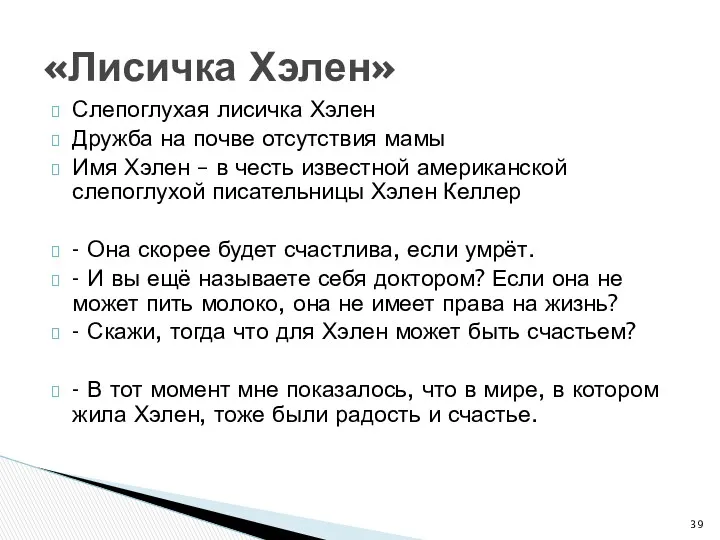 «Лисичка Хэлен»

Слепоглухая лисичка Хэлен

Дружба на почве отсутствия мамы

Имя Хэлен – в честь известной американской слепоглухой писательницы Хэлен Келлер

- Она скорее будет счастлива, если умрёт.

- И вы ещё называете себя доктором? Если она не может пить молоко, она не имеет права на жизнь?

- Скажи, тогда что для Хэлен может быть счастьем?

- В тот момент мне показалось, что в мире, в котором жила Хэлен, тоже были радость и счастье.

39